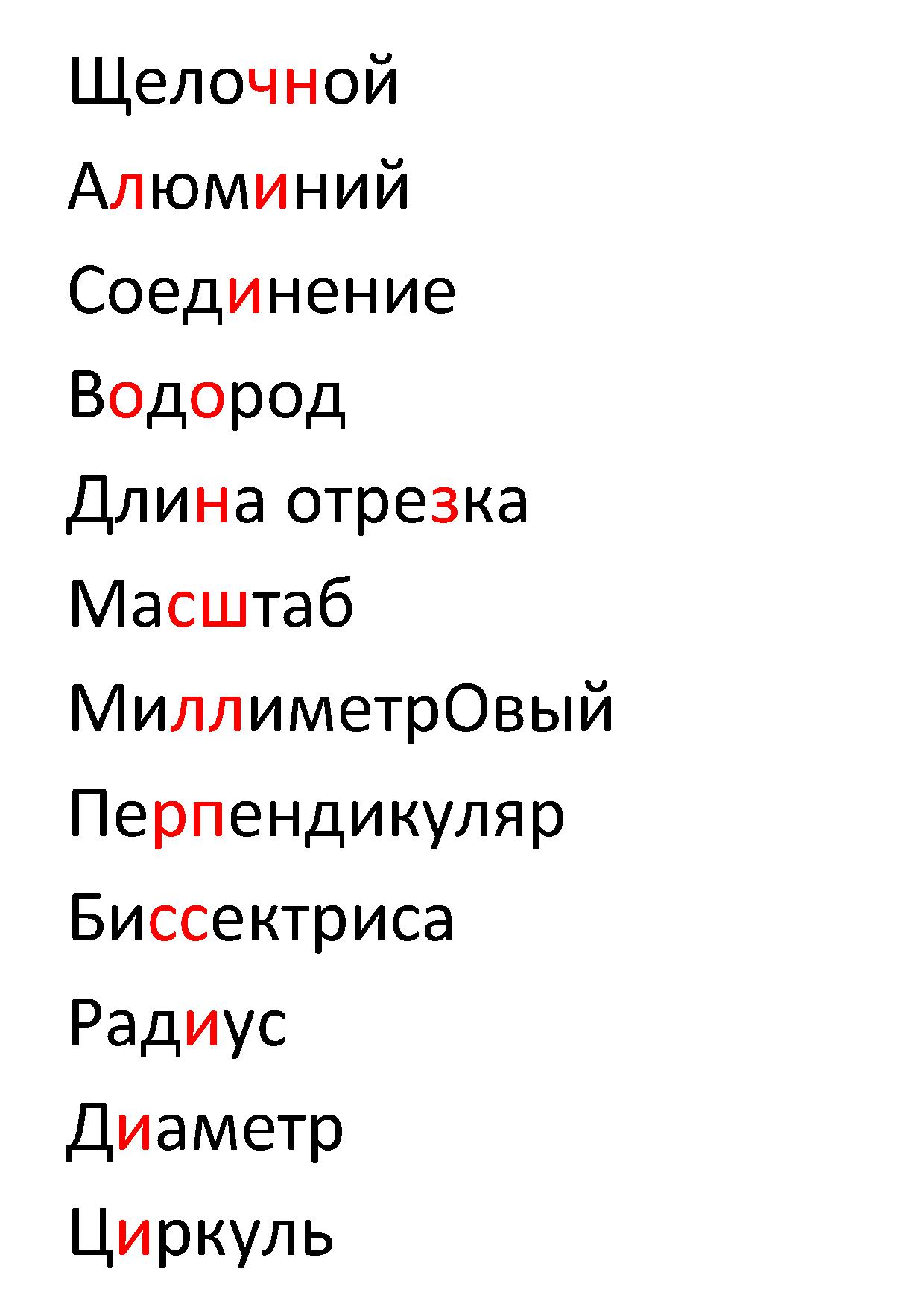 Щелочной

Алюминий

Соединение

Водород

Длина отрезка

Масштаб

МиллиметрОвый

Перпендикуляр

Биссектриса

Радиус

Диаметр

Циркуль